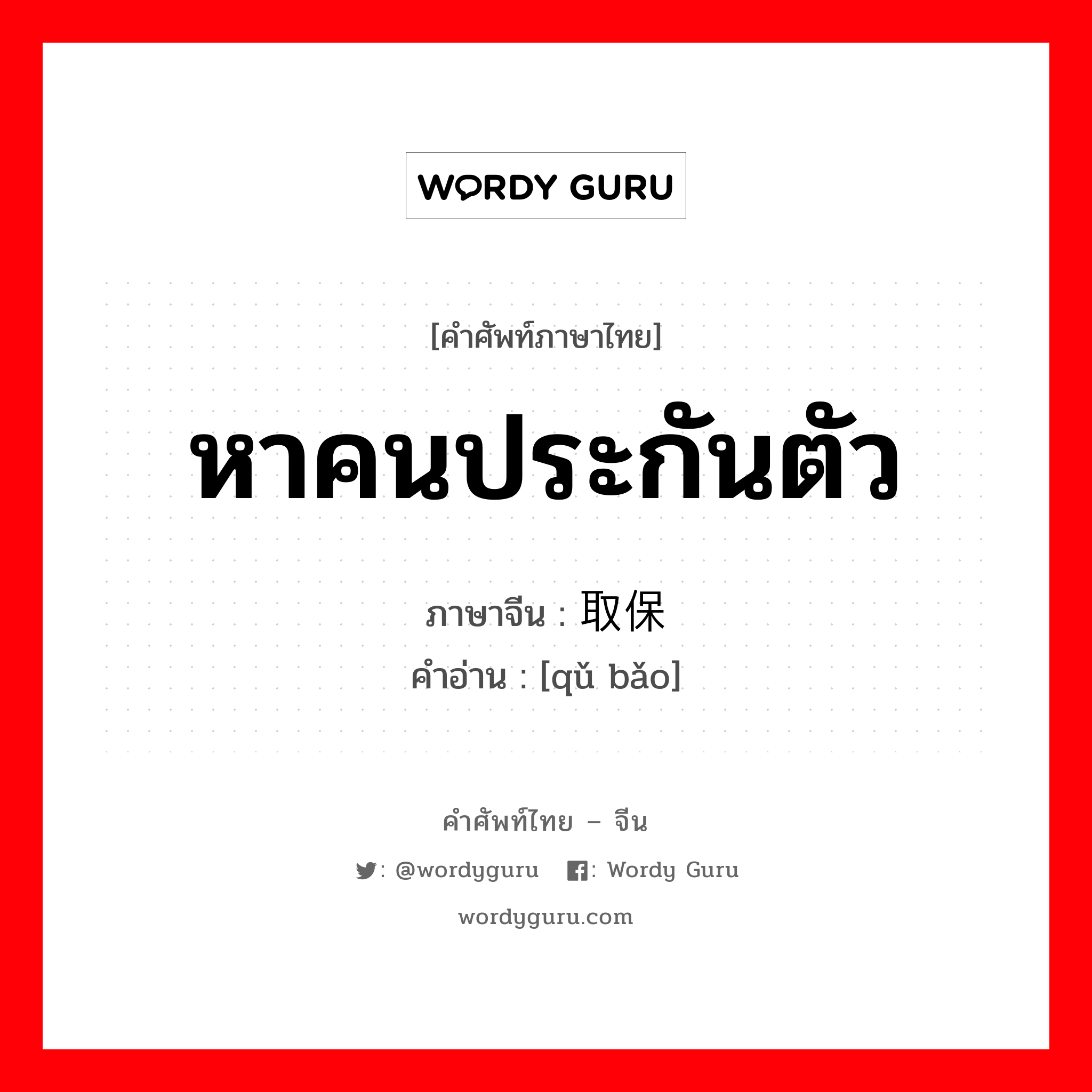 WORDY GURU

[คำศัพท์ภาษาไทย]

หาคนประกันตัว

ภาษาจีน : 取保

คำอ่าน : [qǔ bǎo]

คำศัพท์ไทย – จีน

: @wordyguru : Wordy Guru

wordyguru.com